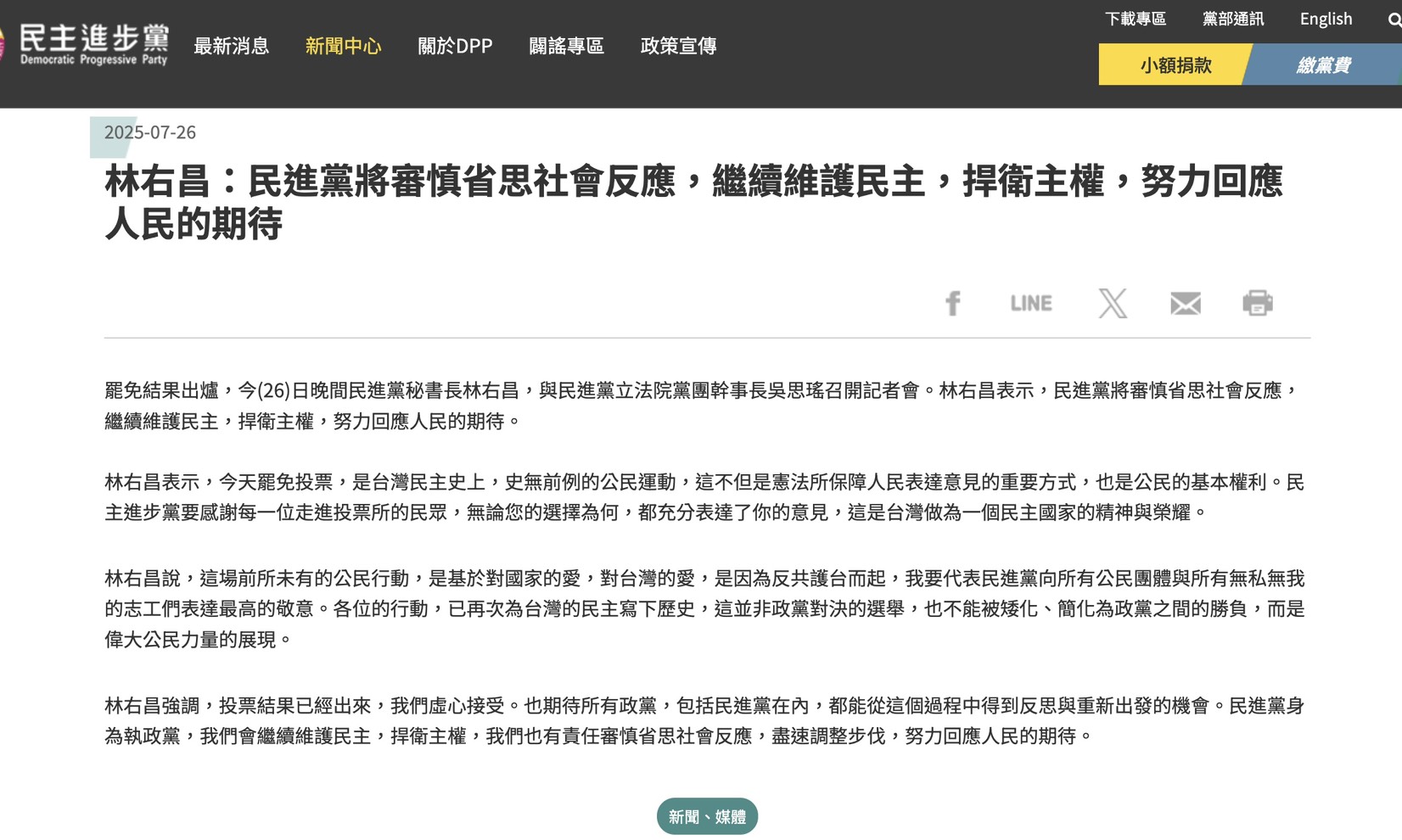 民主進步黨
Democratic Progressive Party

最新消息 新聞中心 關於DPP 闢謠專區 政策宣傳

下載專區 黨部通訊 English

小額捐款 繳黨費

2025-07-26

林右昌：民進黨將審慎省思社會反應，繼續維護民主，捍衛主權，努力回應人民的期待

LINE

罷免結果出爐，今(26)日晚間民進黨秘書長林右昌，與民進黨立法院黨團幹事長吳思瑤召開記者會。林右昌表示，民進黨將審慎省思社會反應，繼續維護民主，捍衛主權，努力回應人民的期待。

林右昌表示，今天罷免投票，是台灣民主史上，史無前例的公民運動，這不但是憲法所保障人民表達意見的重要方式，也是公民的基本權利。民主進步黨要感謝每一位走進投票所的民眾，無論您的選擇為何，都充分表達了你的意見，這是台灣做為一個民主國家的精神與榮耀。

林右昌說，這場前所未有的公民行動，是基於對國家的愛，對台灣的愛，是因為反共護台而起，我要代表民進黨向所有公民團體與所有無私無我的志工們表達最高的敬意。各位的行動，已再次為台灣的民主寫下歷史，這並非政黨對決的選舉，也不能被矮化、簡化為政黨之間的勝負，而是偉大公民力量的展現。

林右昌強調，投票結果已經出來，我們虛心接受。也期待所有政黨，包括民進黨在內，都能從這個過程中得到反思與重新出發的機會。民進黨身為執政黨，我們會繼續維護民主，捍衛主權，我們也有責任審慎省思社會反應，盡速調整步伐，努力回應人民的期待。

新聞、媒體